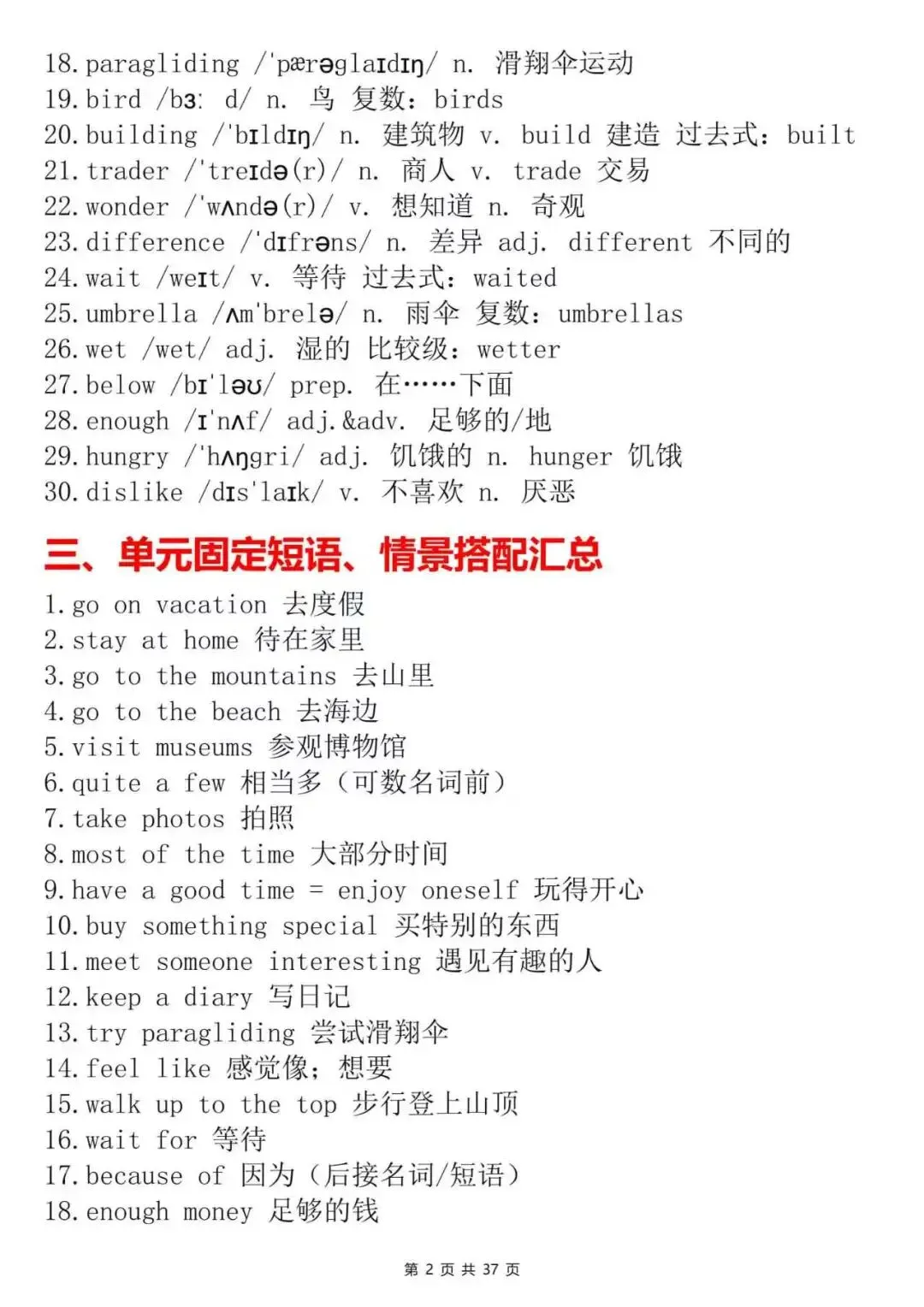 18. paragliding /ˈpærəglaɪdɪŋ/ n. 滑翔伞运动
19. bird /bɜː d/ n. 鸟 复数：birds
20. building /ˈbɪldɪŋ/ n. 建筑物 v. build 建造 过去式：built
21. trader /ˈtreɪdə(r)/ n. 商人 v. trade 交易
22. wonder /ˈwʌndə(r)/ v. 想知道 n. 奇观
23. difference /ˈdɪfrəns/ n. 差异 adj. different 不同的
24. wait /weɪt/ v. 等待 过去式：waited
25. umbrella /ʌmˈbrelə/ n. 雨伞 复数：umbrellas
26. wet /wet/ adj. 湿的 比较级：wetter
27. below /bɪˈləʊ/ prep. 在……下面
28. enough /ɪˈnʌf/ adj.&adv. 足够的/地
29. hungry /ˈhʌŋgri/ adj. 饥饿的 n. hunger 饥饿
30. dislike /dɪsˈlaɪk/ v. 不喜欢 n. 厌恶

三、单元固定短语、情景搭配汇总

1. go on vacation 去度假
2. stay at home 待在家里
3. go to the mountains 去山里
4. go to the beach 去海边
5. visit museums 参观博物馆
6. quite a few 相当多（可数名词前）
7. take photos 拍照
8. most of the time 大部分时间
9. have a good time = enjoy oneself 玩得开心
10. buy something special 买特别的东西
11. meet someone interesting 遇见有趣的人
12. keep a diary 写日记
13. try paragliding 尝试滑翔伞
14. feel like 感觉像；想要
15. walk up to the top 步行登上山顶
16. wait for 等待
17. because of 因为（后接名词/短语）
18. enough money 足够的钱

第 2 页 共 37 页